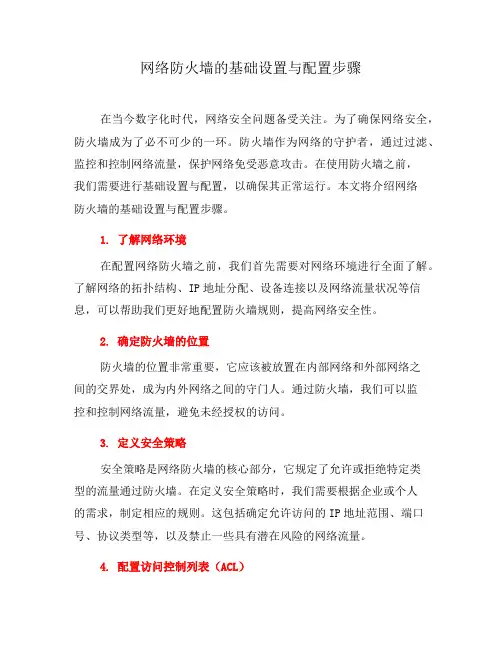 网络防火墙的基础设置与配置步骤

在当今数字化时代，网络安全问题备受关注。为了确保网络安全，防火墙成为了必不可少的一环。防火墙作为网络的守护者，通过过滤、监控和控制网络流量，保护网络免受恶意攻击。在使用防火墙之前，我们需要进行基础设置与配置，以确保其正常运行。本文将介绍网络防火墙的基础设置与配置步骤。

1. 了解网络环境

在配置网络防火墙之前，我们首先需要对网络环境进行全面了解。了解网络的拓扑结构、IP 地址分配、设备连接以及网络流量状况等信息，可以帮助我们更好地配置防火墙规则，提高网络安全性。

2. 确定防火墙的位置

防火墙的位置非常重要，它应该被放置在内部网络和外部网络之间的交界处，成为内外网络之间的守门人。通过防火墙，我们可以监控和控制网络流量，避免未经授权的访问。

3. 定义安全策略

安全策略是网络防火墙的核心部分，它规定了允许或拒绝特定类型的流量通过防火墙。在定义安全策略时，我们需要根据企业或个人的需求，制定相应的规则。这包括确定允许访问的 IP 地址范围、端口号、协议类型等，以及禁止一些具有潜在风险的网络流量。

4. 配置访问控制列表（ACL）